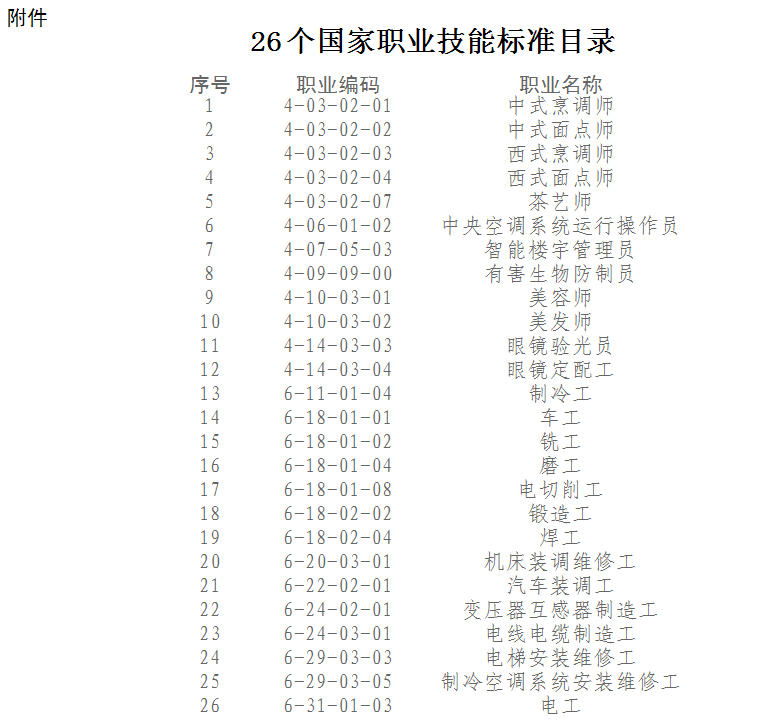 附件

26个国家职业技能标准目录

| 序号 | 职业编码 | 职业名称 |
|---|---|---|
| 1 | 4-03-02-01 | 中式烹调师 |
| 2 | 4-03-02-02 | 中式面点师 |
| 3 | 4-03-02-03 | 西式烹调师 |
| 4 | 4-03-02-04 | 西式面点师 |
| 5 | 4-03-02-07 | 茶艺师 |
| 6 | 4-06-01-02 | 中央空调系统运行操作员 |
| 7 | 4-07-05-03 | 智能楼宇管理员 |
| 8 | 4-09-09-00 | 有害生物防制员 |
| 9 | 4-10-03-01 | 美容师 |
| 10 | 4-10-03-02 | 美发师 |
| 11 | 4-14-03-03 | 眼镜验光员 |
| 12 | 4-14-03-04 | 眼镜定配工 |
| 13 | 6-11-01-04 | 制冷工 |
| 14 | 6-18-01-01 | 车工 |
| 15 | 6-18-01-02 | 铣工 |
| 16 | 6-18-01-04 | 磨工 |
| 17 | 6-18-01-08 | 电切削工 |
| 18 | 6-18-02-02 | 锻造工 |
| 19 | 6-18-02-04 | 焊工 |
| 20 | 6-20-03-01 | 机床装调维修工 |
| 21 | 6-22-02-01 | 汽车装调工 |
| 22 | 6-24-02-01 | 变压器互感器制造工 |
| 23 | 6-24-03-01 | 电线电缆制造工 |
| 24 | 6-29-03-03 | 电梯安装维修工 |
| 25 | 6-29-03-05 | 制冷空调系统安装维修工 |
| 26 | 6-31-01-03 | 电工 |